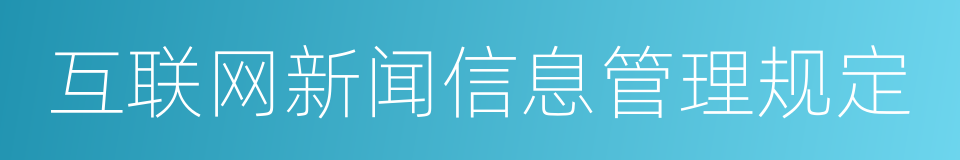 互联网新闻信息管理规定